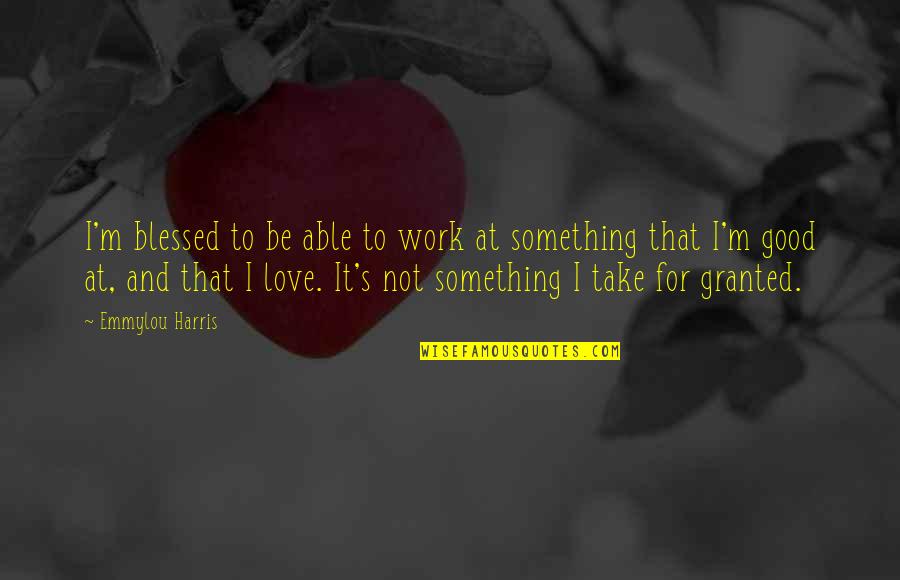 I'm blessed to be able to work at something that I'm good at, and that I love. It's not something I take for granted.

~ Emmylou Harris

WISEFAMOUSQUOTES.COM